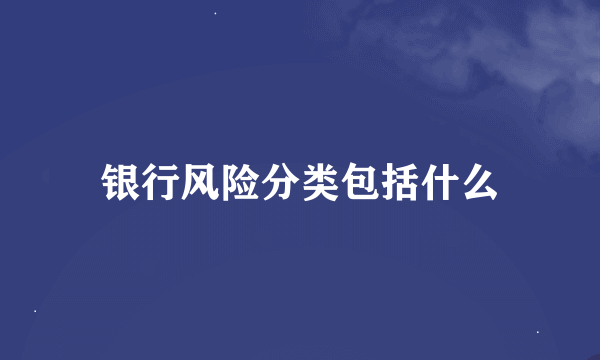 银行风险分类包括什么